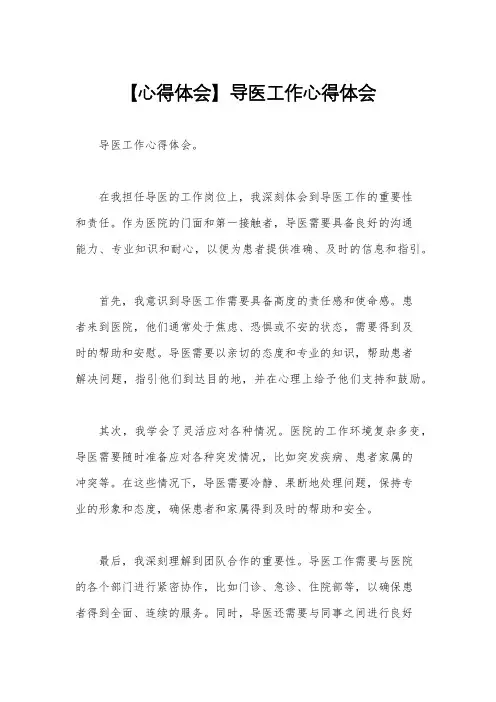 【心得体会】导医工作心得体会

导医工作心得体会。

在我担任导医的工作岗位上，我深刻体会到导医工作的重要性和责任。作为医院的门面和第一接触者，导医需要具备良好的沟通能力、专业知识和耐心，以便为患者提供准确、及时的信息和指引。

首先，我意识到导医工作需要具备高度的责任感和使命感。患者来到医院，他们通常处于焦虑、恐惧或不安的状态，需要得到及时的帮助和安慰。导医需要以亲切的态度和专业的知识，帮助患者解决问题，指引他们到达目的地，并在心理上给予他们支持和鼓励。

其次，我学会了灵活应对各种情况。医院的工作环境复杂多变，导医需要随时准备应对各种突发情况，比如突发疾病、患者家属的冲突等。在这些情况下，导医需要冷静、果断地处理问题，保持专业的形象和态度，确保患者和家属得到及时的帮助和安全。

最后，我深刻理解到团队合作的重要性。导医工作需要与医院的各个部门进行紧密协作，比如门诊、急诊、住院部等，以确保患者得到全面、连续的服务。同时，导医还需要与同事之间进行良好